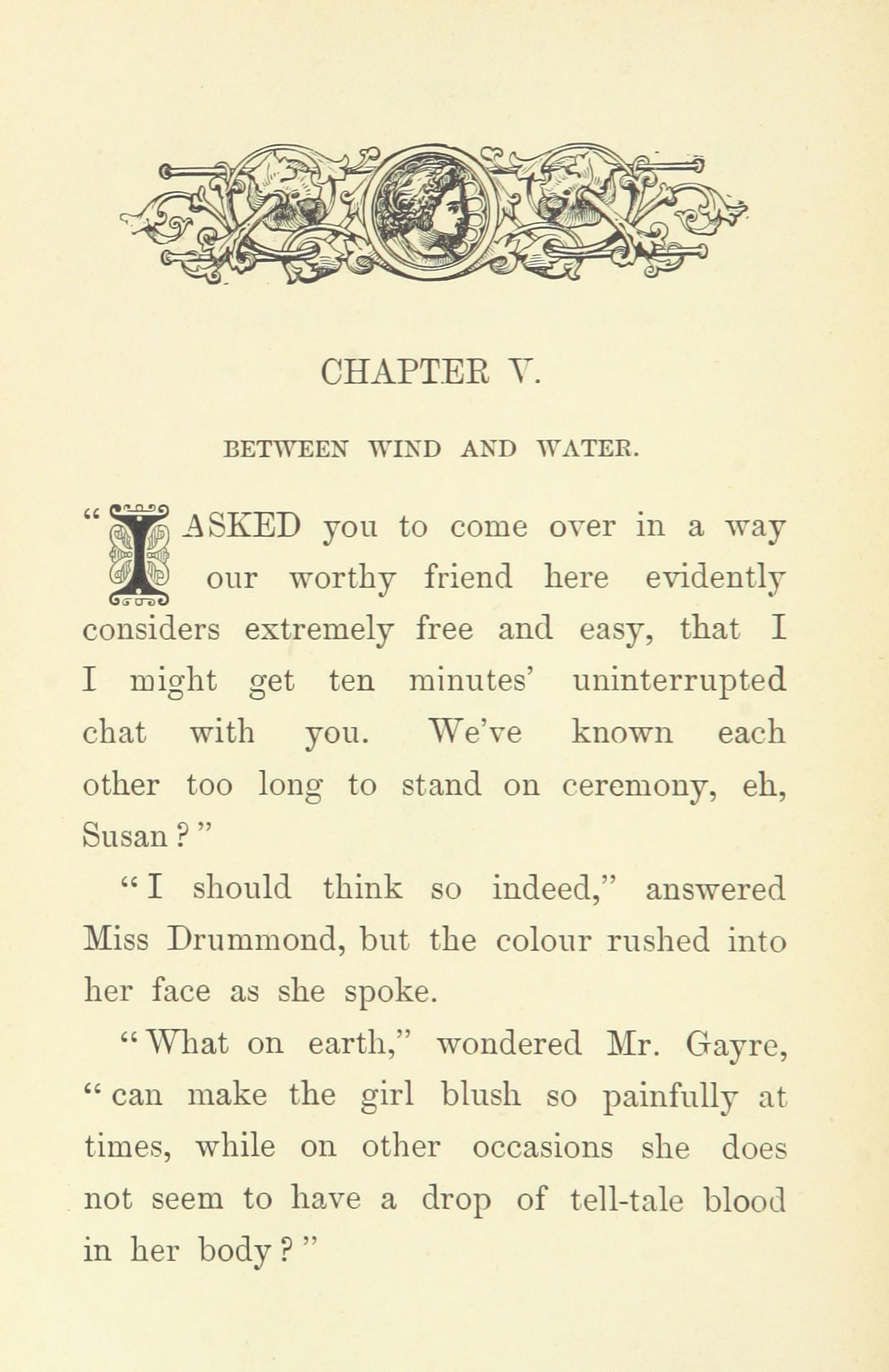 CHAPTER V.

BETWEEN WIND AND WATER.

"I ASKED you to come over in a way our worthy friend here evidently considers extremely free and easy, that I I might get ten minutes' uninterrupted chat with you. We've known each other too long to stand on ceremony, eh, Susan?"

"I should think so indeed," answered Miss Drummond, but the colour rushed into her face as she spoke.

"What on earth," wondered Mr. Gayre, "can make the girl blush so painfully at times, while on other occasions she does not seem to have a drop of tell-tale blood in her body?"